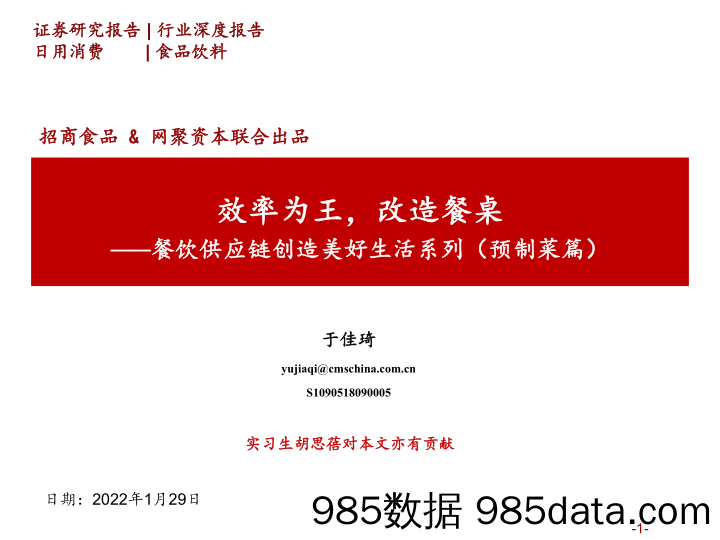 证券研究报告 | 行业深度报告
日用消费 | 食品饮料

招商食品 & 网聚资本联合出品

效率为王，改造餐桌
——餐饮供应链创造美好生活系列（预制菜篇）

于佳琦

yujiaqi@cmschina.com.cn

S1090518090005

实习生胡思蓓对本文亦有贡献

日期：2022年1月29日

985数据 985data.com

-1-